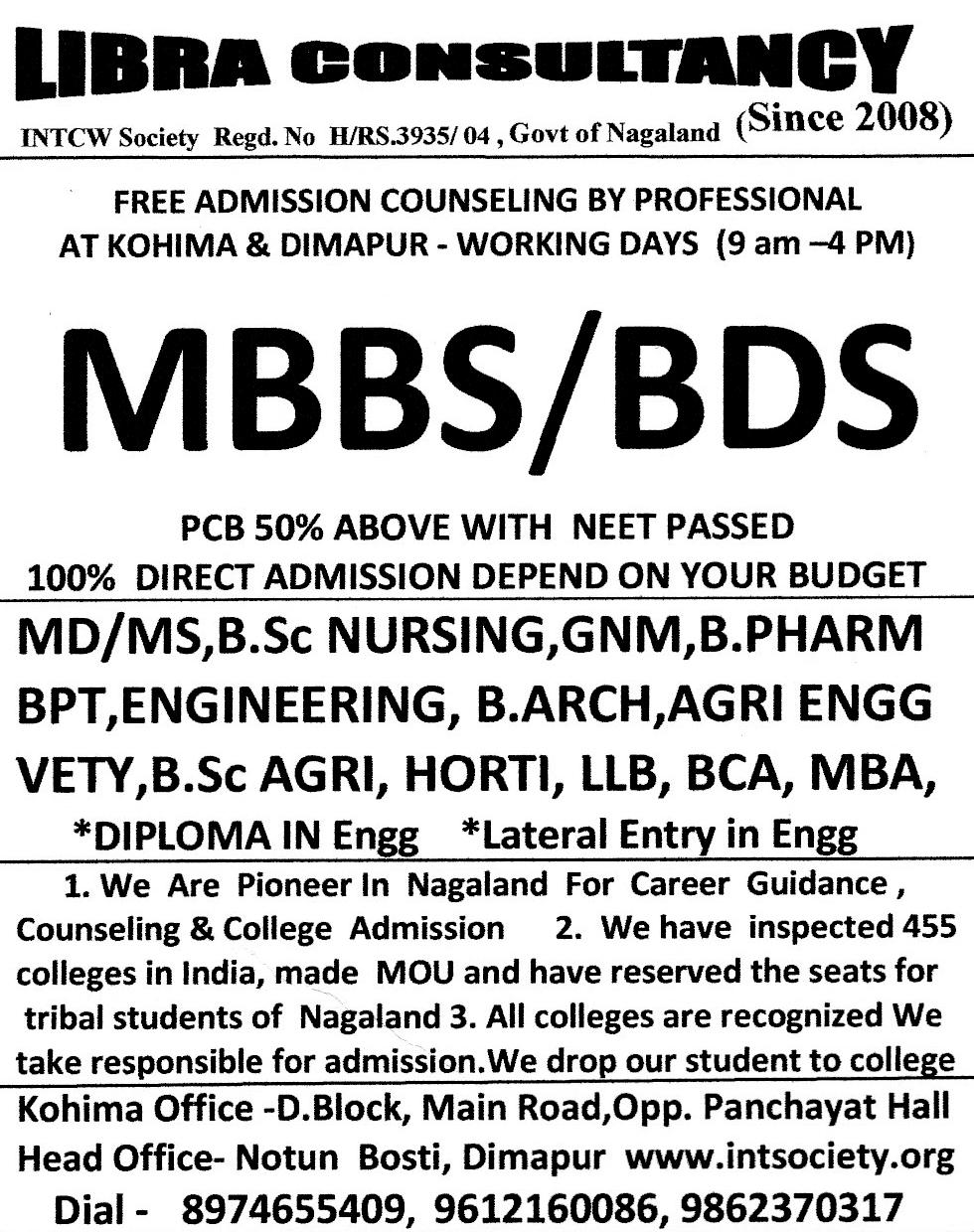 LIBRA CONSULTANCY

INTCW Society Regd. No H/RS.3935/ 04 , Govt of Nagaland (Since 2008)

FREE ADMISSION COUNSELING BY PROFESSIONAL
AT KOHIMA & DIMAPUR - WORKING DAYS (9 am –4 PM)

MBBS/BDS

PCB 50% ABOVE WITH NEET PASSED
100% DIRECT ADMISSION DEPEND ON YOUR BUDGET

MD/MS,B.Sc NURSING,GNM,B.PHARM
BPT,ENGINEERING, B.ARCH,AGRI ENGG
VETY,B.Sc AGRI, HORTI, LLB, BCA, MBA,
*DIPLOMA IN Engg *Lateral Entry in Engg

1. We Are Pioneer In Nagaland For Career Guidance , Counseling & College Admission 2. We have inspected 455 colleges in India, made MOU and have reserved the seats for tribal students of Nagaland 3. All colleges are recognized We take responsible for admission.We drop our student to college

Kohima Office -D.Block, Main Road,Opp. Panchayat Hall
Head Office- Notun Bosti, Dimapur www.intsociety.org
Dial - 8974655409, 9612160086, 9862370317